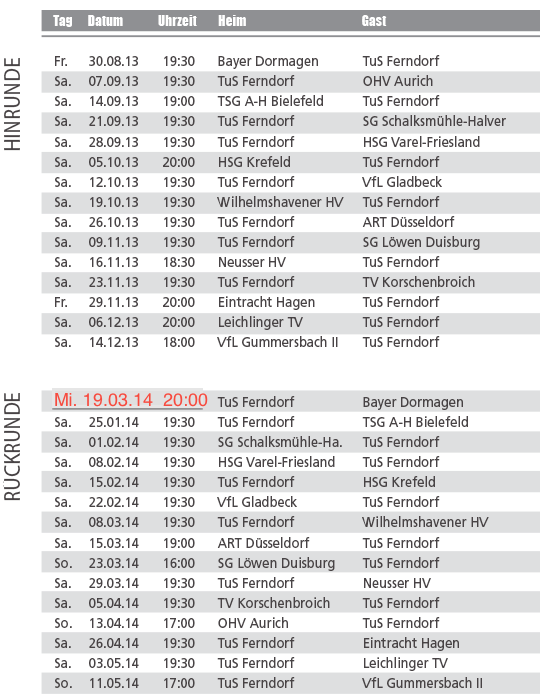 HINRUNDE

| Tag | Datum | Uhrzeit | Heim | Gast |
|---|---|---|---|---|
| Fr. | 30.08.13 | 19:30 | Bayer Dormagen | TuS Ferndorf |
| Sa. | 07.09.13 | 19:30 | TuS Ferndorf | OHV Aurich |
| Sa. | 14.09.13 | 19:00 | TSG A-H Bielefeld | TuS Ferndorf |
| Sa. | 21.09.13 | 19:30 | TuS Ferndorf | SG Schalksmühle-Halver |
| Sa. | 28.09.13 | 19:30 | TuS Ferndorf | HSG Varel-Friesland |
| Sa. | 05.10.13 | 20:00 | HSG Krefeld | TuS Ferndorf |
| Sa. | 12.10.13 | 19:30 | TuS Ferndorf | VfL Gladbeck |
| Sa. | 19.10.13 | 19:30 | Wilhelmshavener HV | TuS Ferndorf |
| Sa. | 26.10.13 | 19:30 | TuS Ferndorf | ART Düsseldorf |
| Sa. | 09.11.13 | 19:30 | TuS Ferndorf | SG Löwen Duisburg |
| Sa. | 16.11.13 | 18:30 | Neusser HV | TuS Ferndorf |
| Sa. | 23.11.13 | 19:30 | TuS Ferndorf | TV Korschenbroich |
| Fr. | 29.11.13 | 20:00 | Eintracht Hagen | TuS Ferndorf |
| Sa. | 06.12.13 | 20:00 | Leichlinger TV | TuS Ferndorf |
| Sa. | 14.12.13 | 18:00 | VfL Gummersbach II | TuS Ferndorf |

RÜCKRUNDE

| Tag | Datum | Uhrzeit | Heim | Gast |
|---|---|---|---|---|
| Mi. | 19.03.14 | 20:00 | TuS Ferndorf | Bayer Dormagen |
| Sa. | 25.01.14 | 19:30 | TuS Ferndorf | TSG A-H Bielefeld |
| Sa. | 01.02.14 | 19:30 | SG Schalksmühle-Ha. | TuS Ferndorf |
| Sa. | 08.02.14 | 19:30 | HSG Varel-Friesland | TuS Ferndorf |
| Sa. | 15.02.14 | 19:30 | TuS Ferndorf | HSG Krefeld |
| Sa. | 22.02.14 | 19:30 | VfL Gladbeck | TuS Ferndorf |
| Sa. | 08.03.14 | 19:30 | TuS Ferndorf | Wilhelmshavener HV |
| Sa. | 15.03.14 | 19:00 | ART Düsseldorf | TuS Ferndorf |
| So. | 23.03.14 | 16:00 | SG Löwen Duisburg | TuS Ferndorf |
| Sa. | 29.03.14 | 19:30 | TuS Ferndorf | Neusser HV |
| Sa. | 05.04.14 | 19:30 | TV Korschenbroich | TuS Ferndorf |
| So. | 13.04.14 | 17:00 | OHV Aurich | TuS Ferndorf |
| Sa. | 26.04.14 | 19:30 | TuS Ferndorf | Eintracht Hagen |
| Sa. | 03.05.14 | 19:30 | TuS Ferndorf | Leichlinger TV |
| So. | 11.05.14 | 17:00 | TuS Ferndorf | VfL Gummersbach II |